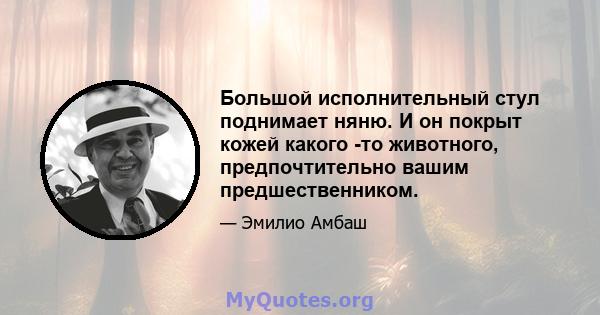 Большой исполнительный стул поднимает няню. И он покрыт кожей какого -то животного, предпочтительно вашим предшественником.

— Эмилио Амбаш

MyQuotes.org